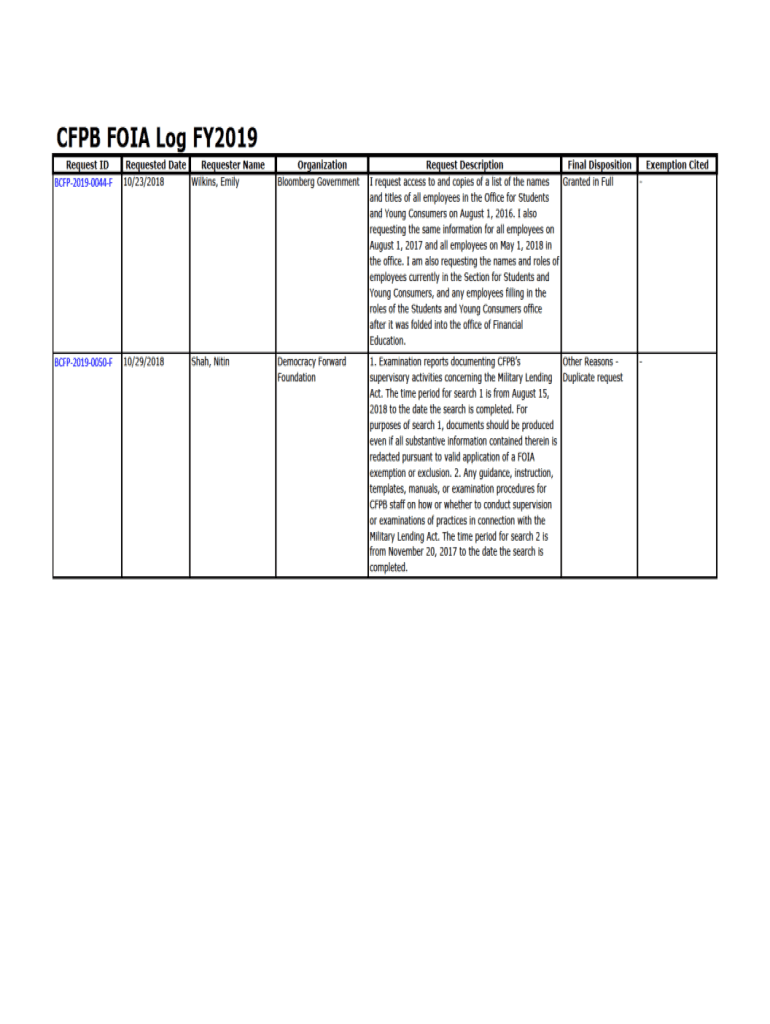 CFPB FOIA Log FY2019

| Request ID | Requested Date | Requester Name | Organization | Request Description | Final Disposition | Exemption Cited |
|---|---|---|---|---|---|---|
| BCFP-2019-0044-F | 10/23/2018 | Wilkins, Emily | Bloomberg Government | I request access to and copies of a list of the names and titles of all employees in the Office for Students and Young Consumers on August 1, 2016. I also requesting the same information for all employees on August 1, 2017 and all employees on May 1, 2018 in the office. I am also requesting the names and roles of employees currently in the Section for Students and Young Consumers, and any employees filling in the roles of the Students and Young Consumers office after it was folded into the office of Financial Education. | Granted in Full | - |
| BCFP-2019-0050-F | 10/29/2018 | Shah, Nitin | Democracy Forward Foundation | 1. Examination reports documenting CFPB's supervisory activities concerning the Military Lending Act. The time period for search 1 is from August 15, 2018 to the date the search is completed. For purposes of search 1, documents should be produced even if all substantive information contained therein is redacted pursuant to valid application of a FOIA exemption or exclusion. 2. Any guidance, instruction, templates, manuals, or examination procedures for CFPB staff on how or whether to conduct supervision or examinations of practices in connection with the Military Lending Act. The time period for search 2 is from November 20, 2017 to the date the search is completed. | Other Reasons - Duplicate request | - |